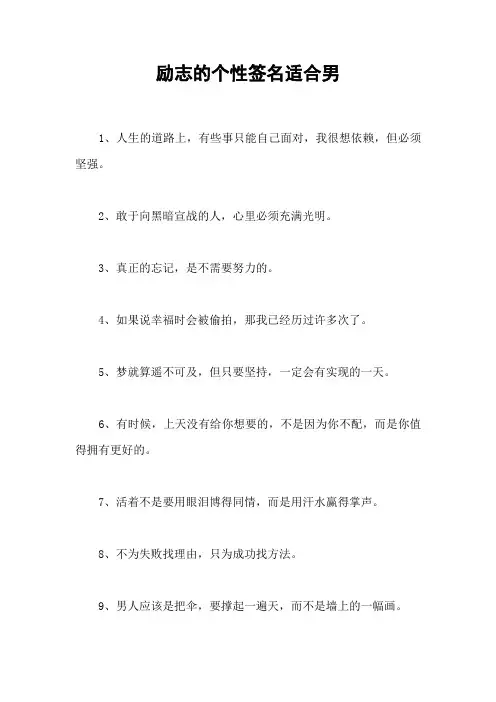 励志的个性签名适合男

1、人生的道路上，有些事只能自己面对，我很想依赖，但必须坚强。

2、敢于向黑暗宣战的人，心里必须充满光明。

3、真正的忘记，是不需要努力的。

4、如果说幸福时会被偷拍，那我已经历过许多次了。

5、梦就算遥不可及，但只要坚持，一定会有实现的一天。

6、有时候，上天没有给你想要的，不是因为你不配，而是你值得拥有更好的。

7、活着不是要用眼泪博得同情，而是用汗水赢得掌声。

8、不为失败找理由，只为成功找方法。

9、男人应该是把伞，要撑起一遍天，而不是墙上的一幅画。